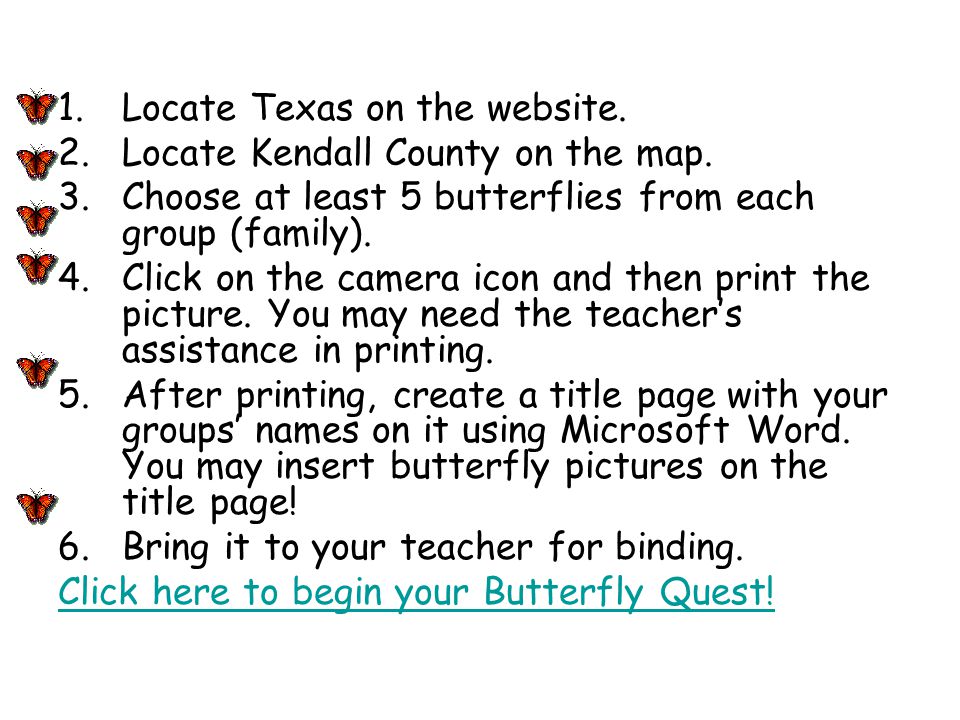 1. Locate Texas on the website.
2. Locate Kendall County on the map.
3. Choose at least 5 butterflies from each group (family).
4. Click on the camera icon and then print the picture. You may need the teacher's assistance in printing.
5. After printing, create a title page with your groups' names on it using Microsoft Word. You may insert butterfly pictures on the title page!
6. Bring it to your teacher for binding.

Click here to begin your Butterfly Quest!